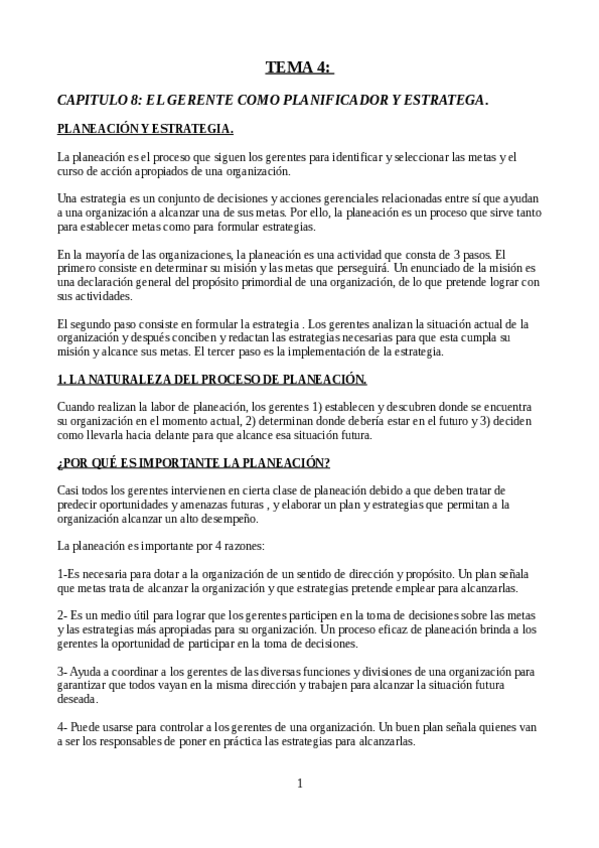 TEMA 4:

CAPITULO 8: EL GERENTE COMO PLANIFICADOR Y ESTRATEGA.

PLANEACIÓN Y ESTRATEGIA.

La planeación es el proceso que siguen los gerentes para identificar y seleccionar las metas y el curso de acción apropiados de una organización.

Una estrategia es un conjunto de decisiones y acciones gerenciales relacionadas entre sí que ayudan a una organización a alcanzar una de sus metas. Por ello, la planeación es un proceso que sirve tanto para establecer metas como para formular estrategias.

En la mayoría de las organizaciones, la planeación es una actividad que consta de 3 pasos. El primero consiste en determinar su misión y las metas que perseguirá. Un enunciado de la misión es una declaración general del propósito primordial de una organización, de lo que pretende lograr con sus actividades.

El segundo paso consiste en formular la estrategia . Los gerentes analizan la situación actual de la organización y después conciben y redactan las estrategias necesarias para que esta cumpla su misión y alcance sus metas. El tercer paso es la implementación de la estrategia.

1. LA NATURALEZA DEL PROCESO DE PLANEACIÓN.

Cuando realizan la labor de planeación, los gerentes 1) establecen y descubren donde se encuentra su organización en el momento actual, 2) determinan donde debería estar en el futuro y 3) deciden como llevarla hacia delante para que alcance esa situación futura.

¿POR QUÉ ES IMPORTANTE LA PLANEACIÓN?

Casi todos los gerentes intervienen en cierta clase de planeación debido a que deben tratar de predecir oportunidades y amenazas futuras , y elaborar un plan y estrategias que permitan a la organización alcanzar un alto desempeño.

La planeación es importante por 4 razones:

1-Es necesaria para dotar a la organización de un sentido de dirección y propósito. Un plan señala que metas trata de alcanzar la organización y que estrategias pretende emplear para alcanzarlas.

2- Es un medio útil para lograr que los gerentes participen en la toma de decisiones sobre las metas y las estrategias más apropiadas para su organización. Un proceso eficaz de planeación brinda a los gerentes la oportunidad de participar en la toma de decisiones.

3- Ayuda a coordinar a los gerentes de las diversas funciones y divisiones de una organización para garantizar que todos vayan en la misma dirección y trabajen para alcanzar la situación futura deseada.

4- Puede usarse para controlar a los gerentes de una organización. Un buen plan señala quienes van a ser los responsables de poner en práctica las estrategias para alcanzarlas.

1